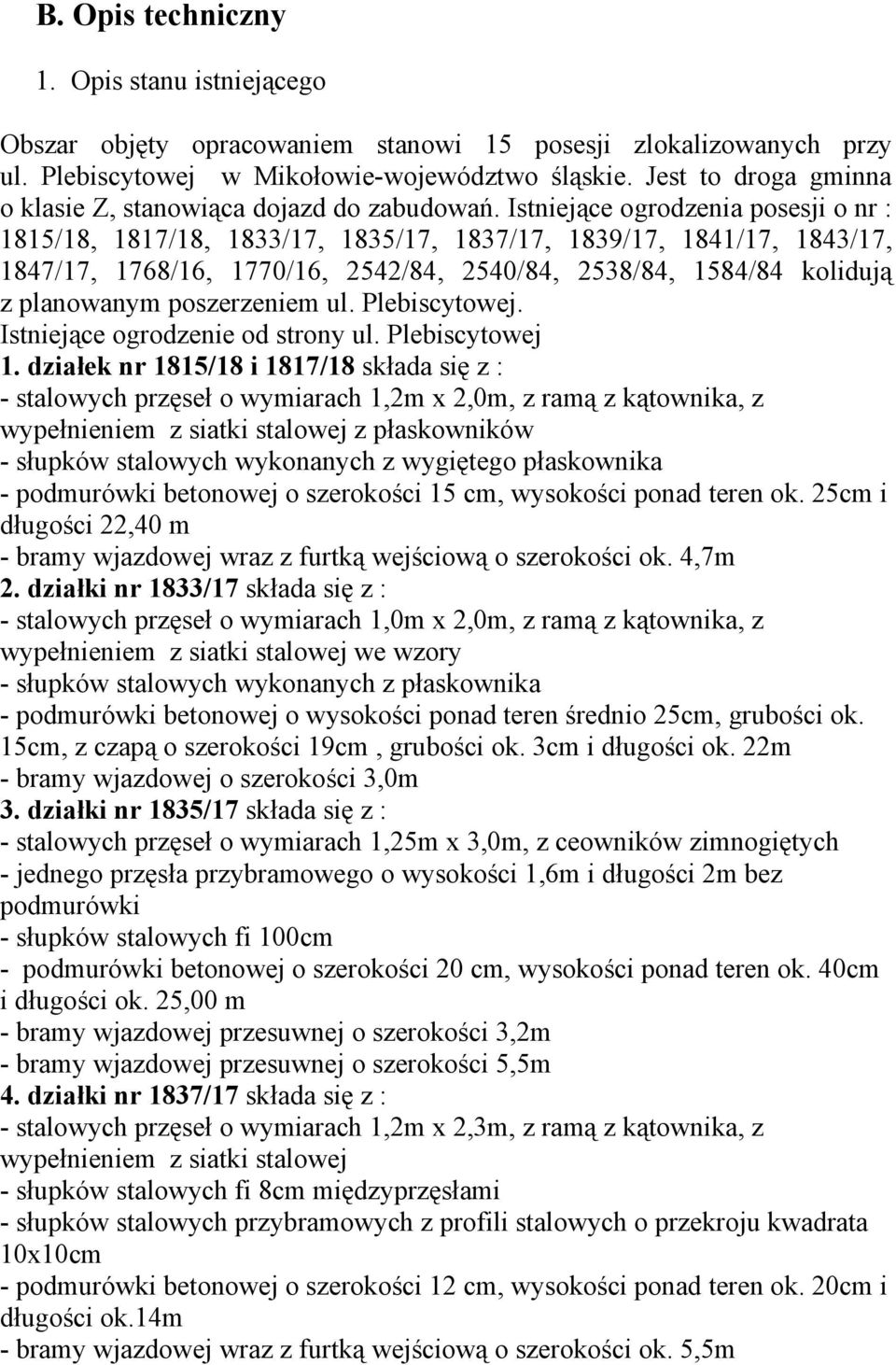 B. Opis techniczny

1. Opis stanu istniejącego

Obszar objęty opracowaniem stanowi 15 posesji zlokalizowanych przy ul. Plebiscytowej w Mikołowie-województwo śląskie. Jest to droga gminna o klasie Z, stanowiąca dojazd do zabudowań. Istniejące ogrodzenia posesji o nr : 1815/18, 1817/18, 1833/17, 1835/17, 1837/17, 1839/17, 1841/17, 1843/17, 1847/17, 1768/16, 1770/16, 2542/84, 2540/84, 2538/84, 1584/84 kolidują z planowanym poszerzeniem ul. Plebiscytowej.
Istniejące ogrodzenie od strony ul. Plebiscytowej
1. działek nr 1815/18 i 1817/18 składa się z :
- stalowych przęseł o wymiarach 1,2m x 2,0m, z ramą z kątownika, z wypełnieniem z siatki stalowej z płaskowników
- słupków stalowych wykonanych z wygiętego płaskownika
- podmurówki betonowej o szerokości 15 cm, wysokości ponad teren ok. 25cm i długości 22,40 m
- bramy wjazdowej wraz z furtką wejściową o szerokości ok. 4,7m
2. działki nr 1833/17 składa się z :
- stalowych przęseł o wymiarach 1,0m x 2,0m, z ramą z kątownika, z wypełnieniem z siatki stalowej we wzory
- słupków stalowych wykonanych z płaskownika
- podmurówki betonowej o wysokości ponad teren średnio 25cm, grubości ok. 15cm, z czapą o szerokości 19cm , grubości ok. 3cm i długości ok. 22m
- bramy wjazdowej o szerokości 3,0m
3. działki nr 1835/17 składa się z :
- stalowych przęseł o wymiarach 1,25m x 3,0m, z ceowników zimnogiętych
- jednego przęsła przybramowego o wysokości 1,6m i długości 2m bez podmurówki
- słupków stalowych fi 100cm
- podmurówki betonowej o szerokości 20 cm, wysokości ponad teren ok. 40cm i długości ok. 25,00 m
- bramy wjazdowej przesuwnej o szerokości 3,2m
- bramy wjazdowej przesuwnej o szerokości 5,5m
4. działki nr 1837/17 składa się z :
- stalowych przęseł o wymiarach 1,2m x 2,3m, z ramą z kątownika, z wypełnieniem z siatki stalowej
- słupków stalowych fi 8cm międzyprzęsłami
- słupków stalowych przybramowych z profili stalowych o przekroju kwadrata 10x10cm
- podmurówki betonowej o szerokości 12 cm, wysokości ponad teren ok. 20cm i długości ok.14m
- bramy wjazdowej wraz z furtką wejściową o szerokości ok. 5,5m